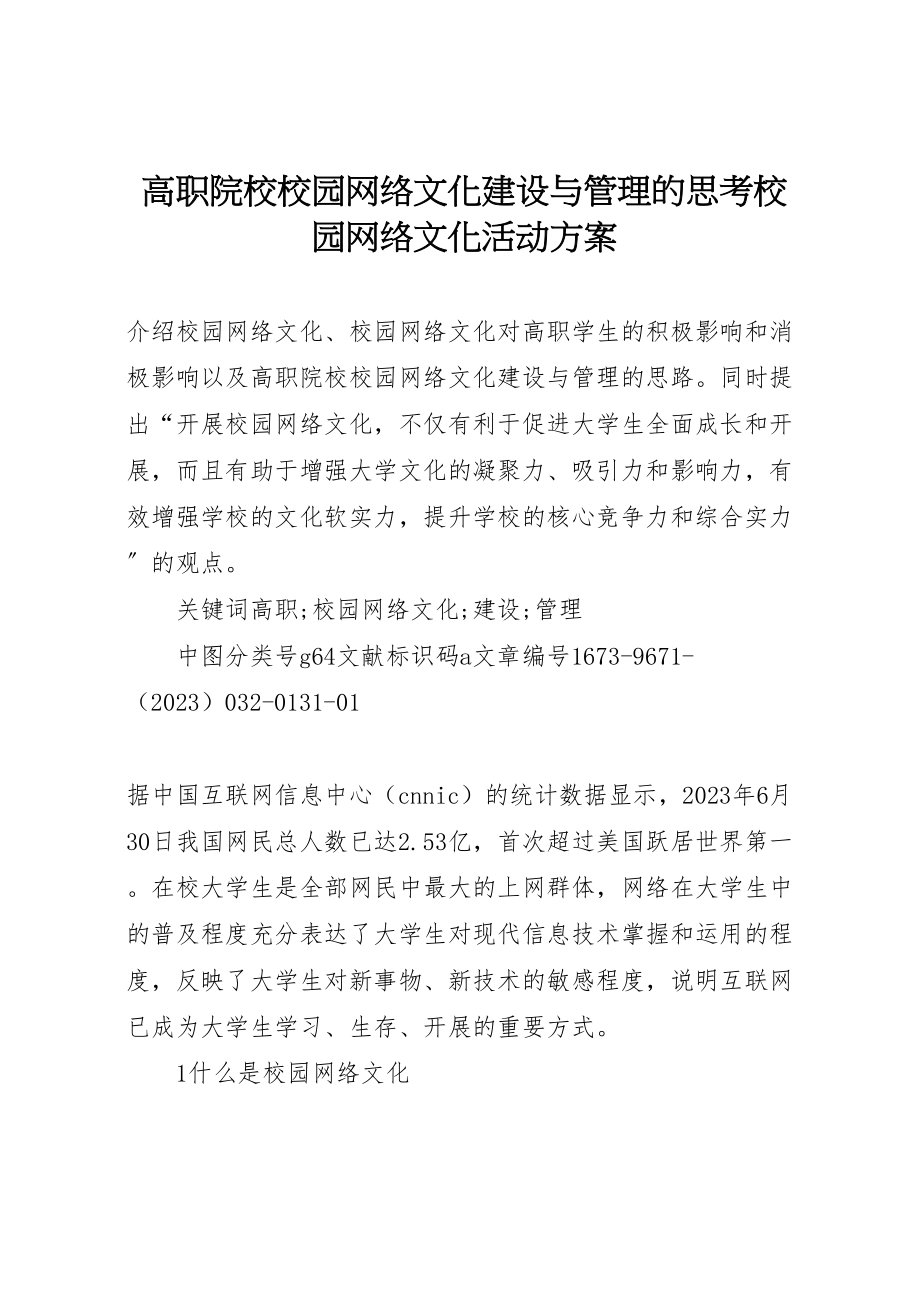 高职院校校园网络文化建设与管理的思考校园网络文化活动方案

介绍校园网络文化、校园网络文化对高职学生的积极影响和消极影响以及高职院校校园网络文化建设与管理的思路。同时提出“开展校园网络文化，不仅有利于促进大学生全面成长和开展，而且有助于增强大学文化的凝聚力、吸引力和影响力，有效增强学校的文化软实力，提升学校的核心竞争力和综合实力”的观点。

关键词高职;校园网络文化;建设;管理

中图分类号g64文献标识码a文章编号1673-9671-（2023）032-0131-01

据中国互联网信息中心（cnnic）的统计数据显示，2023年6月30日我国网民总人数已达2.53亿，首次超过美国跃居世界第一。在校大学生是全部网民中最大的上网群体，网络在大学生中的普及程度充分表达了大学生对现代信息技术掌握和运用的程度，反映了大学生对新事物、新技术的敏感程度，说明互联网已成为大学生学习、生存、开展的重要方式。

1什么是校园网络文化